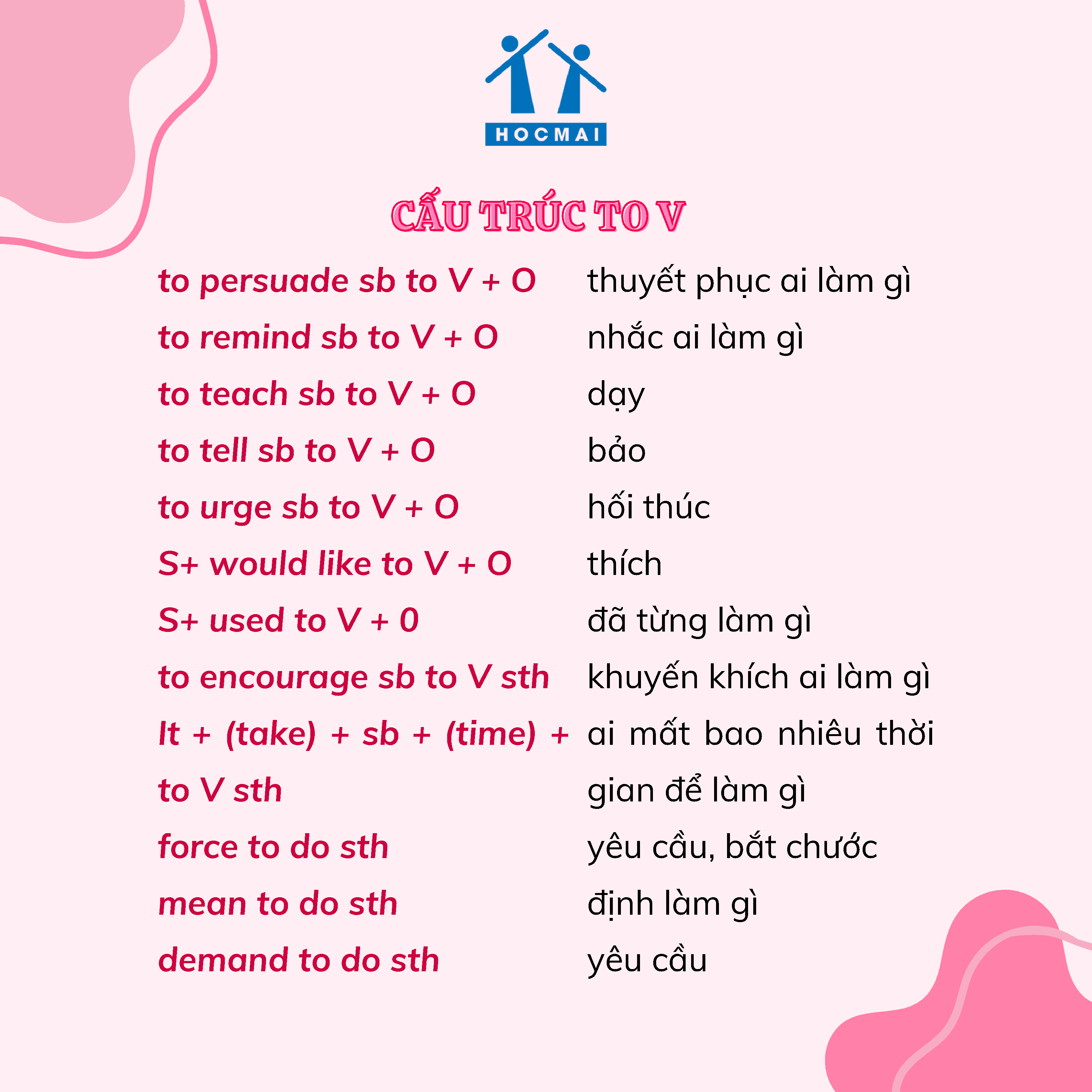 HOCMAI

CẤU TRÚC TO V

| | |
|---|---|
| to persuade sb to V + O | thuyết phục ai làm gì |
| to remind sb to V + O | nhắc ai làm gì |
| to teach sb to V + O | dạy |
| to tell sb to V + O | bảo |
| to urge sb to V + O | hối thúc |
| S+ would like to V + O | thích |
| S+ used to V + 0 | đã từng làm gì |
| to encourage sb to V sth | khuyến khích ai làm gì |
| It + (take) + sb + (time) + to V sth | ai mất bao nhiêu thời gian để làm gì |
| force to do sth | yêu cầu, bắt chước |
| mean to do sth | định làm gì |
| demand to do sth | yêu cầu |